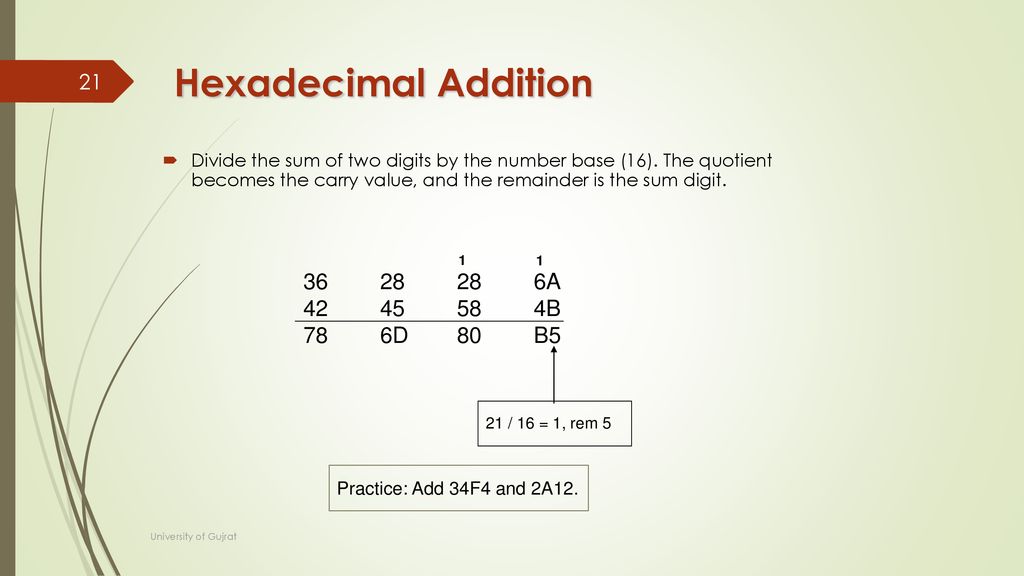 21

Hexadecimal Addition

Divide the sum of two digits by the number base (16). The quotient becomes the carry value, and the remainder is the sum digit.

| | | 1 | 1 |
|---|---|---|---|
| 36 | 28 | 28 | 6A |
| 42 | 45 | 58 | 4B |
| 78 | 6D | 80 | B5 |

21 / 16 = 1, rem 5

Practice: Add 34F4 and 2A12.

University of Gujrat